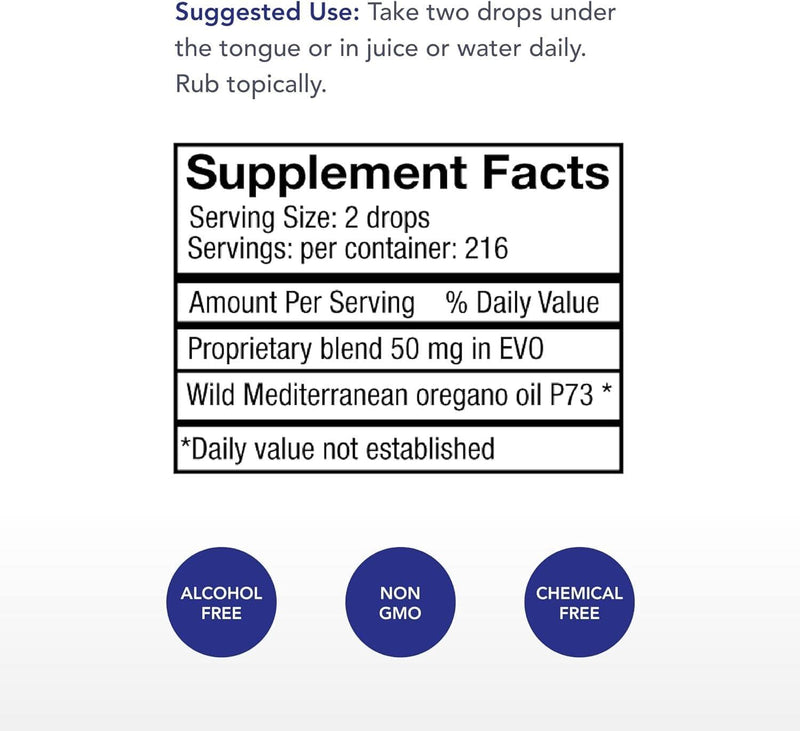 Suggested Use: Take two drops under the tongue or in juice or water daily. Rub topically.

Supplement Facts
Serving Size: 2 drops
Servings: per container: 216

Amount Per Serving % Daily Value

Proprietary blend 50 mg in EVO

Wild Mediterranean oregano oil P73 *

*Daily value not established

ALCOHOL
FREE

NON
GMO

CHEMICAL
FREE